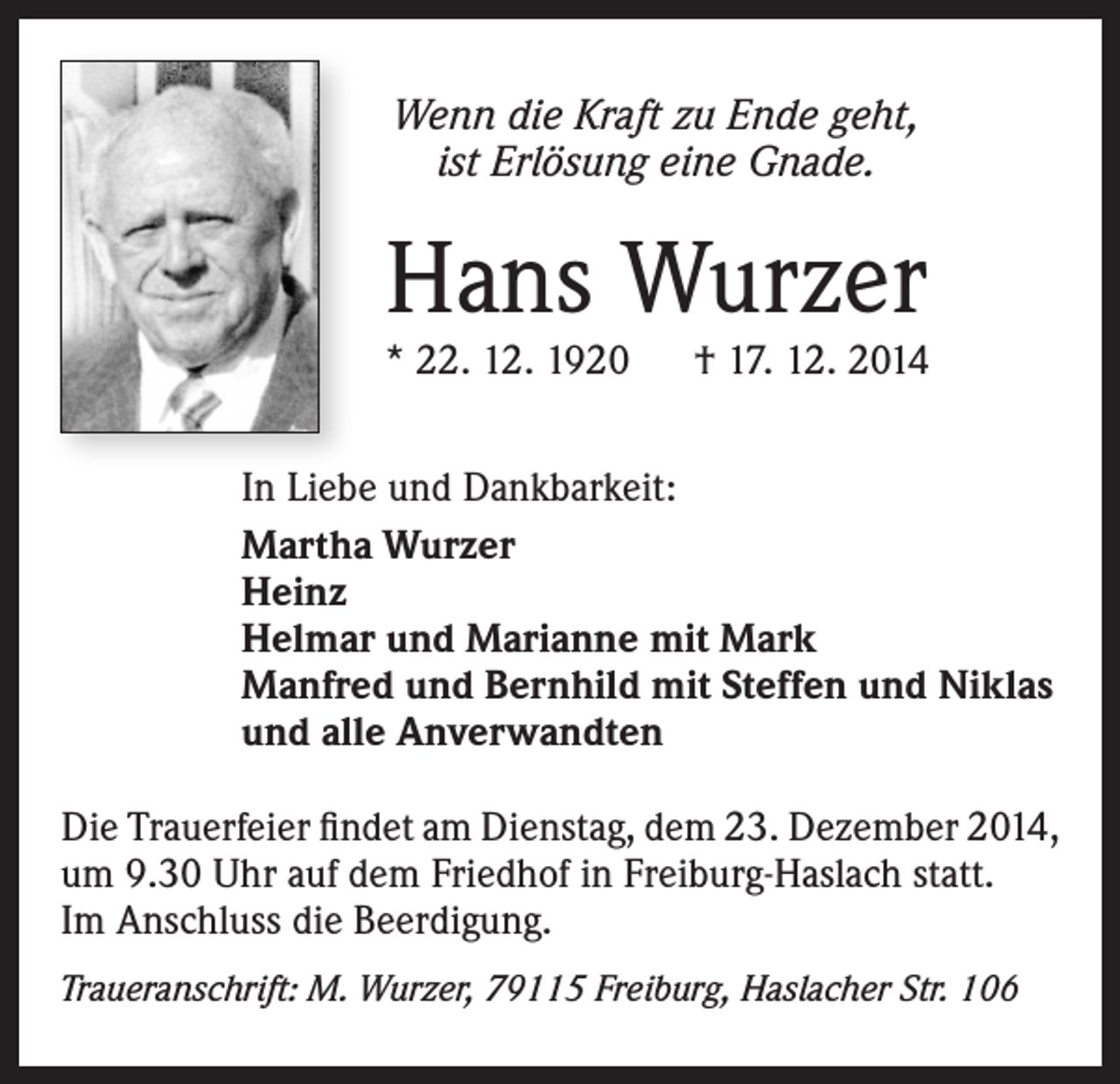 Wenn die Kraft zu Ende geht,
ist Erlösung eine Gnade.

Hans Wurzer

* 22. 12. 1920 † 17. 12. 2014

In Liebe und Dankbarkeit:

Martha Wurzer
Heinz
Helmar und Marianne mit Mark
Manfred und Bernhild mit Steffen und Niklas
und alle Anverwandten

Die Trauerfeier findet am Dienstag, dem 23. Dezember 2014, um 9.30 Uhr auf dem Friedhof in Freiburg-Haslach statt. Im Anschluss die Beerdigung.

Traueranschrift: M. Wurzer, 79115 Freiburg, Haslacher Str. 106